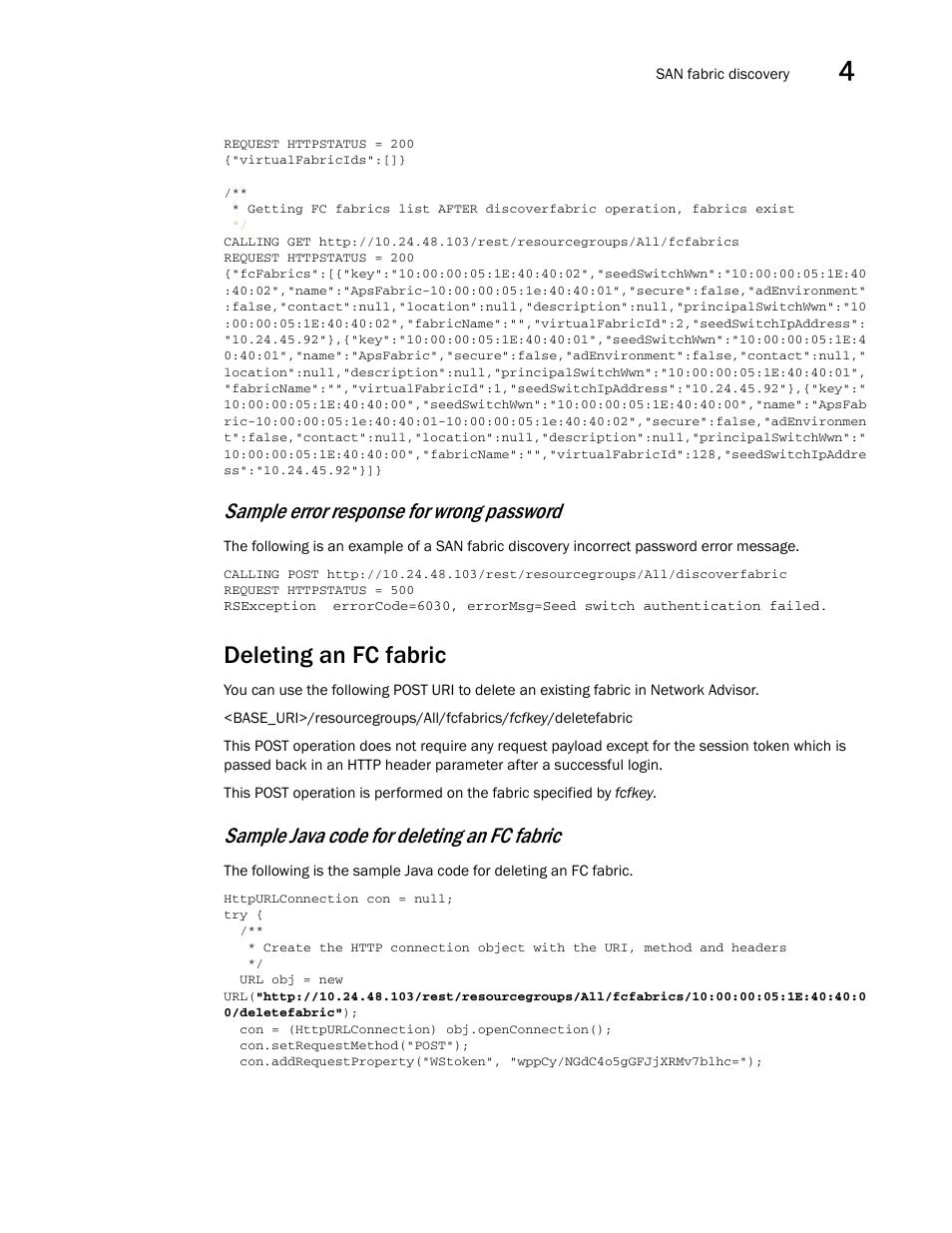 SAN fabric discovery 4

REQUEST HTTPSTATUS = 200
{"virtualFabricIds":[]}

/**
 * Getting FC fabrics list AFTER discoverfabric operation, fabrics exist
 */
CALLING GET http://10.24.48.103/rest/resourcegroups/All/fcfabrics
REQUEST HTTPSTATUS = 200
{"fcFabrics":[{"key":"10:00:00:05:1E:40:40:02","seedSwitchWwn":"10:00:00:05:1E:40:40:02","name":"ApsFabric-10:00:00:05:1e:40:40:01","secure":false,"adEnvironment":false,"contact":null,"location":null,"description":null,"principalSwitchWwn":"10:00:00:05:1E:40:40:02","fabricName":"","virtualFabricId":2,"seedSwitchIpAddress":"10.24.45.92"},{"key":"10:00:00:05:1E:40:40:01","seedSwitchWwn":"10:00:00:05:1E:40:40:01","name":"ApsFabric","secure":false,"adEnvironment":false,"contact":null,"location":null,"description":null,"principalSwitchWwn":"10:00:00:05:1E:40:40:01","fabricName":"","virtualFabricId":1,"seedSwitchIpAddress":"10.24.45.92"},{"key":"10:00:00:05:1E:40:40:00","seedSwitchWwn":"10:00:00:05:1E:40:40:00","name":"ApsFabric-10:00:00:05:1e:40:40:01-10:00:00:05:1e:40:40:02","secure":false,"adEnvironment":false,"contact":null,"location":null,"description":null,"principalSwitchWwn":"10:00:00:05:1E:40:40:00","fabricName":"","virtualFabricId":128,"seedSwitchIpAddress":"10.24.45.92"}]}

Sample error response for wrong password

The following is an example of a SAN fabric discovery incorrect password error message.

CALLING POST http://10.24.48.103/rest/resourcegroups/All/discoverfabric
REQUEST HTTPSTATUS = 500
RSException  errorCode=6030, errorMsg=Seed switch authentication failed.

Deleting an FC fabric

You can use the following POST URI to delete an existing fabric in Network Advisor.

<BASE_URI>/resourcegroups/All/fcfabrics/fcfkey/deletefabric

This POST operation does not require any request payload except for the session token which is passed back in an HTTP header parameter after a successful login.

This POST operation is performed on the fabric specified by fcfkey.

Sample Java code for deleting an FC fabric

The following is the sample Java code for deleting an FC fabric.

HttpURLConnection con = null;
try {
  /**
   * Create the HTTP connection object with the URI, method and headers
   */
  URL obj = new
URL("http://10.24.48.103/rest/resourcegroups/All/fcfabrics/10:00:00:05:1E:40:40:00/deletefabric");
  con = (HttpURLConnection) obj.openConnection();
  con.setRequestMethod("POST");
  con.addRequestProperty("WStoken", "wppCy/NGdC4o5gGFJjXRMv7blhc=");